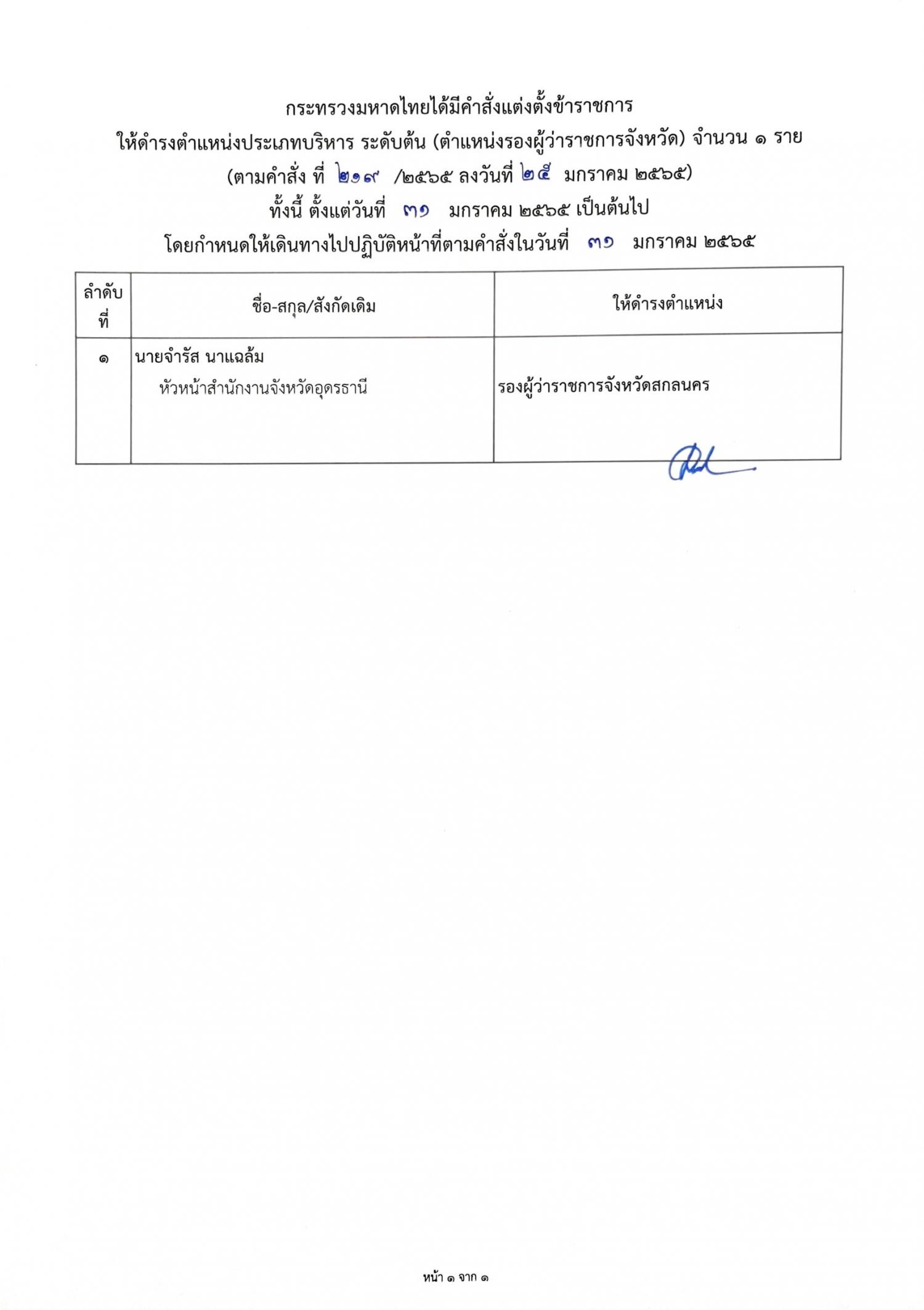 กระทรวงมหาดไทยได้มีคำสั่งแต่งตั้งข้าราชการ
ให้ดำรงตำแหน่งประเภทบริหาร ระดับต้น (ตำแหน่งรองผู้ว่าราชการจังหวัด) จำนวน ๑ ราย
(ตามคำสั่ง ที่ ๒๑๙ /๒๕๖๕ ลงวันที่ ๒๕ มกราคม ๒๕๖๕)
ทั้งนี้ ตั้งแต่วันที่ ๓๑ มกราคม ๒๕๖๕ เป็นต้นไป
โดยกำหนดให้เดินทางไปปฏิบัติหน้าที่ตามคำสั่งในวันที่ ๓๑ มกราคม ๒๕๖๕

| ลำดับที่ | ชื่อ-สกุล/สังกัดเดิม | ให้ดำรงตำแหน่ง |
|---|---|---|
| ๑ | นายจำรัส นาแฉล้ม หัวหน้าสำนักงานจังหวัดอุดรธานี | รองผู้ว่าราชการจังหวัดสกลนคร |

หน้า ๑ จาก ๑